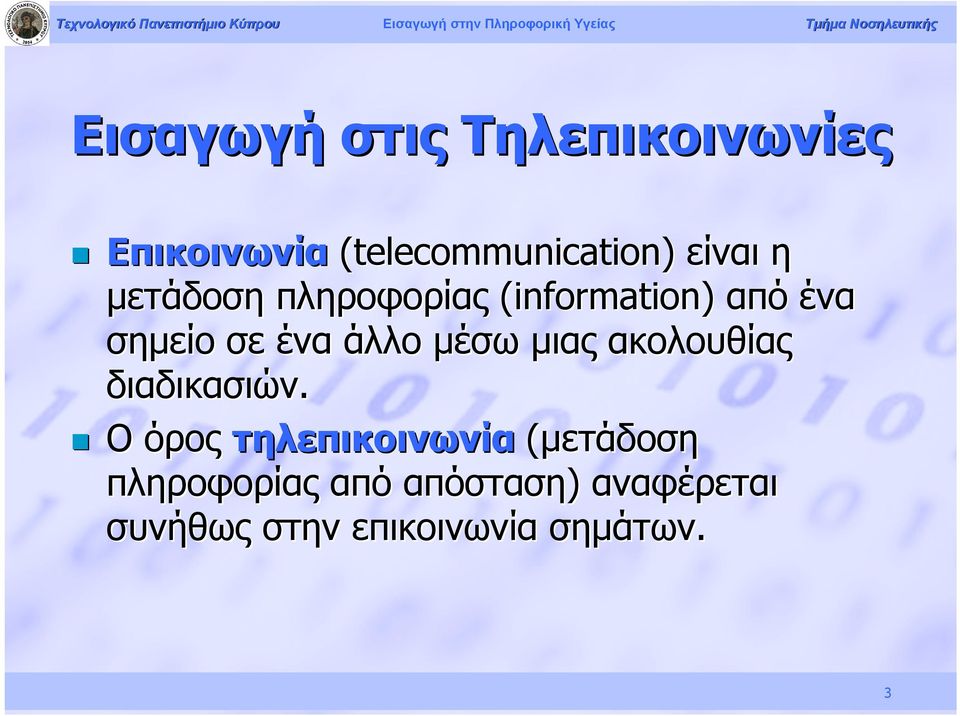 Τεχνολογικό Πανεπιστήμιο Κύπρου Εισαγωγή στην Πληροφορική Υγείας Τμήμα Νοσηλευτικής

Εισαγωγή στις Τηλεπικοινωνίες

Επικοινωνία (telecommunication) είναι η μετάδοση πληροφορίας (information) από ένα σημείο σε ένα άλλο μέσω μιας ακολουθίας διαδικασιών.

Ο όρος τηλεπικοινωνία (μετάδοση πληροφορίας από απόσταση) αναφέρεται συνήθως στην επικοινωνία σημάτων.

3